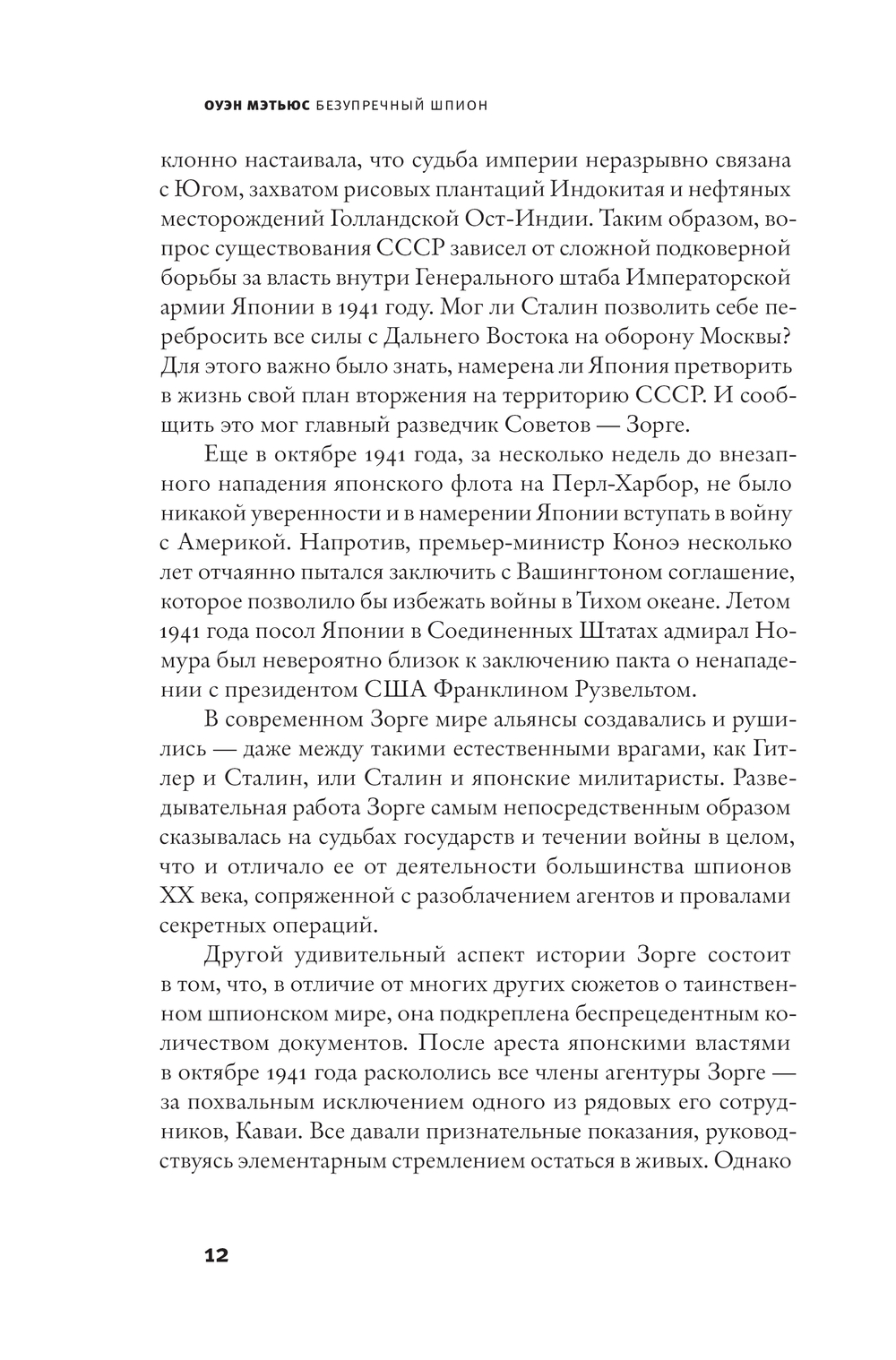 ОУЭН МЭТЬЮС БЕЗУПРЕЧНЫЙ ШПИОН

клонно настаивала, что судьба империи неразрывно связана с Югом, захватом рисовых плантаций Индокитая и нефтяных месторождений Голландской Ост-Индии. Таким образом, вопрос существования СССР зависел от сложной подковерной борьбы за власть внутри Генерального штаба Императорской армии Японии в 1941 году. Мог ли Сталин позволить себе перебросить все силы с Дальнего Востока на оборону Москвы? Для этого важно было знать, намерена ли Япония претворить в жизнь свой план вторжения на территорию СССР. И сообщить это мог главный разведчик Советов — Зорге.

Еще в октябре 1941 года, за несколько недель до внезапного нападения японского флота на Перл-Харбор, не было никакой уверенности и в намерении Японии вступать в войну с Америкой. Напротив, премьер-министр Коноэ несколько лет отчаянно пытался заключить с Вашингтоном соглашение, которое позволило бы избежать войны в Тихом океане. Летом 1941 года посол Японии в Соединенных Штатах адмирал Номура был невероятно близок к заключению пакта о ненападении с президентом США Франклином Рузвельтом.

В современном Зорге мире альянсы создавались и рушились — даже между такими естественными врагами, как Гитлер и Сталин, или Сталин и японские милитаристы. Разведывательная работа Зорге самым непосредственным образом сказывалась на судьбах государств и течении войны в целом, что и отличало ее от деятельности большинства шпионов XX века, сопряженной с разоблачением агентов и провалами секретных операций.

Другой удивительный аспект истории Зорге состоит в том, что, в отличие от многих других сюжетов о таинственном шпионском мире, она подкреплена беспрецедентным количеством документов. После ареста японскими властями в октябре 1941 года раскололись все члены агентуры Зорге — за похвальным исключением одного из рядовых его сотрудников, Каваи. Все давали признательные показания, руководствуясь элементарным стремлением остаться в живых. Однако

12